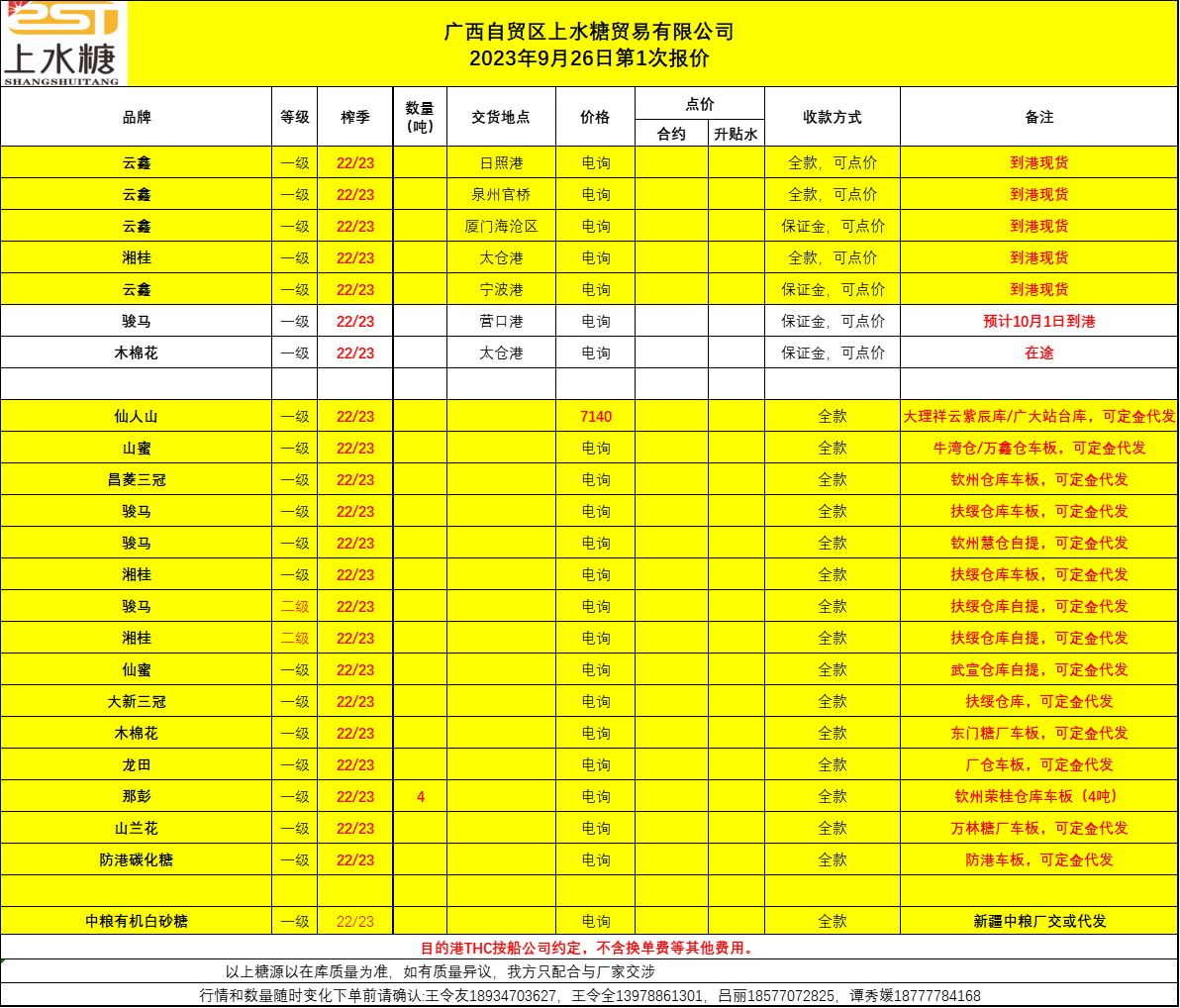 SST
上水糖
SHANGSHUITANG

广西自贸区上水糖贸易有限公司
2023年9月26日第1次报价

| 品牌 | 等级 | 榨季 | 数量（吨） | 交货地点 | 价格 | 点价 合约 | 点价 升贴水 | 收款方式 | 备注 |
|---|---|---|---|---|---|---|---|---|---|
| 云鑫 | 一级 | 22/23 | | 日照港 | 电询 | | | 全款，可点价 | 到港现货 |
| 云鑫 | 一级 | 22/23 | | 泉州官桥 | 电询 | | | 全款，可点价 | 到港现货 |
| 云鑫 | 一级 | 22/23 | | 厦门海沧区 | 电询 | | | 保证金，可点价 | 到港现货 |
| 湘桂 | 一级 | 22/23 | | 太仓港 | 电询 | | | 全款，可点价 | 到港现货 |
| 云鑫 | 一级 | 22/23 | | 宁波港 | 电询 | | | 保证金，可点价 | 到港现货 |
| 骏马 | 一级 | 22/23 | | 营口港 | 电询 | | | 保证金，可点价 | 预计10月1日到港 |
| 木棉花 | 一级 | 22/23 | | 太仓港 | 电询 | | | 保证金，可点价 | 在途 |
| | | | | | | | | | |
| 仙人山 | 一级 | 22/23 | | | 7140 | | | 全款 | 大理祥云紫辰库/广大站台库，可定金代发 |
| 山蜜 | 一级 | 22/23 | | | 电询 | | | 全款 | 牛湾仓/万鑫仓车板，可定金代发 |
| 昌菱三冠 | 一级 | 22/23 | | | 电询 | | | 全款 | 钦州仓库车板，可定金代发 |
| 骏马 | 一级 | 22/23 | | | 电询 | | | 全款 | 扶绥仓库车板，可定金代发 |
| 骏马 | 一级 | 22/23 | | | 电询 | | | 全款 | 钦州慧仓自提，可定金代发 |
| 湘桂 | 一级 | 22/23 | | | 电询 | | | 全款 | 扶绥仓库车板，可定金代发 |
| 骏马 | 二级 | 22/23 | | | 电询 | | | 全款 | 扶绥仓库自提，可定金代发 |
| 湘桂 | 二级 | 22/23 | | | 电询 | | | 全款 | 扶绥仓库自提，可定金代发 |
| 仙蜜 | 一级 | 22/23 | | | 电询 | | | 全款 | 武宣仓库自提，可定金代发 |
| 大新三冠 | 一级 | 22/23 | | | 电询 | | | 全款 | 扶绥仓库，可定金代发 |
| 木棉花 | 一级 | 22/23 | | | 电询 | | | 全款 | 东门糖厂车板，可定金代发 |
| 龙田 | 一级 | 22/23 | | | 电询 | | | 全款 | 厂仓车板，可定金代发 |
| 那彭 | 一级 | 22/23 | 4 | | 电询 | | | 全款 | 钦州荣桂仓库车板（4吨） |
| 山兰花 | 一级 | 22/23 | | | 电询 | | | 全款 | 万林糖厂车板，可定金代发 |
| 防港碳化糖 | 一级 | 22/23 | | | 电询 | | | 全款 | 防港车板，可定金代发 |
| | | | | | | | | | |
| 中粮有机白砂糖 | 一级 | 22/23 | | | 电询 | | | 全款 | 新疆中粮厂交或代发 |

目的港THC按船公司约定，不含换单费等其他费用。

以上糖源以在库质量为准，如有质量异议，我方只配合与厂家交涉

行情和数量随时变化下单前请确认:王令友18934703627，王令全13978861301，吕丽18577072825，谭秀媛18777784168